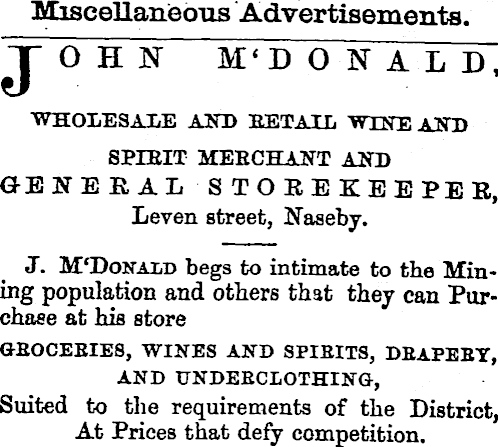 Miscellaneous Advertisements.

JOHN M'DONALD,

WHOLESALE AND RETAIL WINE AND SPIRIT MERCHANT AND GENERAL STOREKEEPER, Leven street, Naseby.

J. M'DONALD begs to intimate to the Mining population and others that they can Purchase at his store

GROCERIES, WINES AND SPIRITS, DRAPERY, AND UNDERCLOTHING,
Suited to the requirements of the District, At Prices that defy competition.